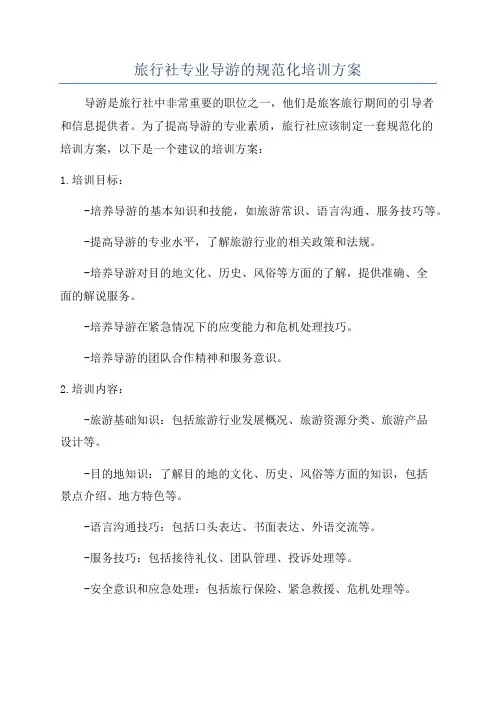 旅行社专业导游的规范化培训方案

导游是旅行社中非常重要的职位之一，他们是旅客旅行期间的引导者和信息提供者。为了提高导游的专业素质，旅行社应该制定一套规范化的培训方案，以下是一个建议的培训方案：

1.培训目标：

-培养导游的基本知识和技能，如旅游常识、语言沟通、服务技巧等。

-提高导游的专业水平，了解旅游行业的相关政策和法规。

-培养导游对目的地文化、历史、风俗等方面的了解，提供准确、全面的解说服务。

-培养导游在紧急情况下的应变能力和危机处理技巧。

-培养导游的团队合作精神和服务意识。

2.培训内容：

-旅游基础知识：包括旅游行业发展概况、旅游资源分类、旅游产品设计等。

-目的地知识：了解目的地的文化、历史、风俗等方面的知识，包括景点介绍、地方特色等。

-语言沟通技巧：包括口头表达、书面表达、外语交流等。

-服务技巧：包括接待礼仪、团队管理、投诉处理等。

-安全意识和应急处理：包括旅行保险、紧急救援、危机处理等。